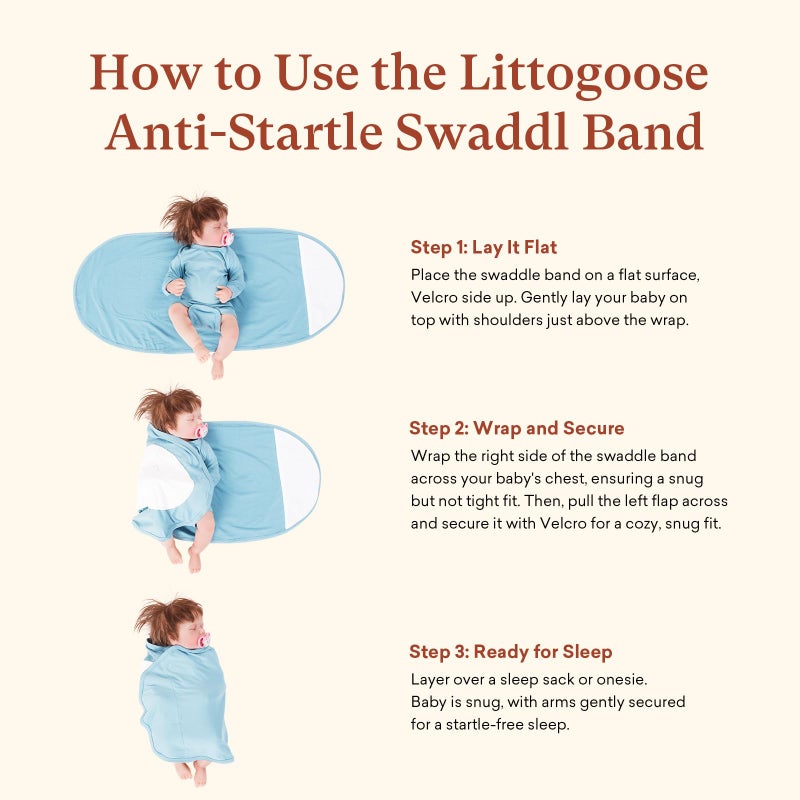 How to Use the Littogoose Anti-Startle Swaddl Band

Step 1: Lay It Flat
Place the swaddle band on a flat surface, Velcro side up. Gently lay your baby on top with shoulders just above the wrap.

Step 2: Wrap and Secure
Wrap the right side of the swaddle band across your baby's chest, ensuring a snug but not tight fit. Then, pull the left flap across and secure it with Velcro for a cozy, snug fit.

Step 3: Ready for Sleep
Layer over a sleep sack or onesie. Baby is snug, with arms gently secured for a startle-free sleep.